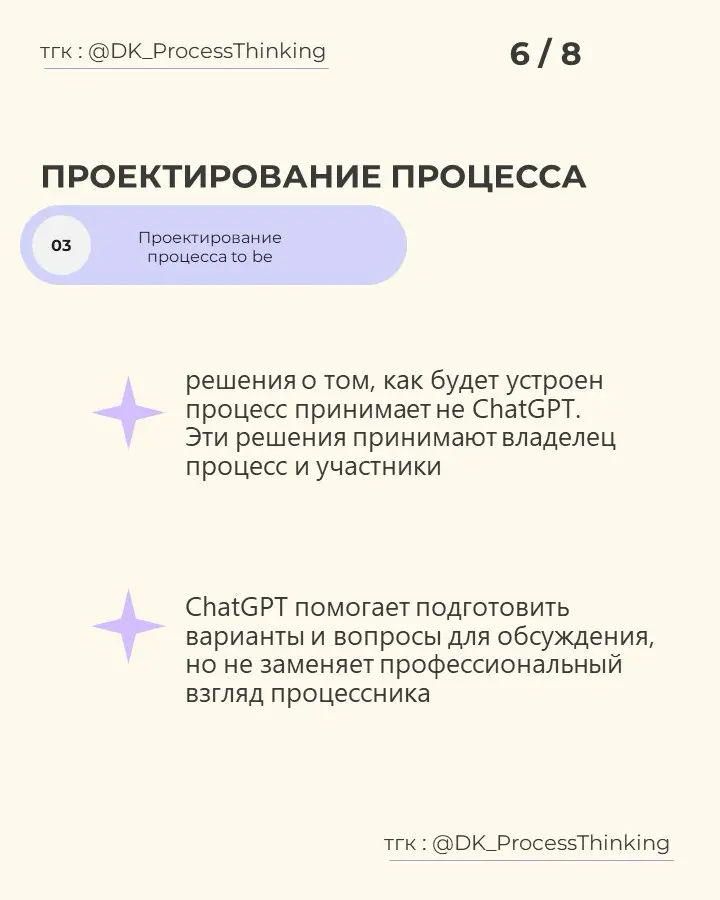 тгк : @DK_ProcessThinking

6 / 8

ПРОЕКТИРОВАНИЕ ПРОЦЕССА

03

Проектирование процесса to be

решения о том, как будет устроен процесс принимает не ChatGPT. Эти решения принимают владелец процесс и участники

ChatGPT помогает подготовить варианты и вопросы для обсуждения, но не заменяет профессиональный взгляд процессника

тгк : @DK_ProcessThinking